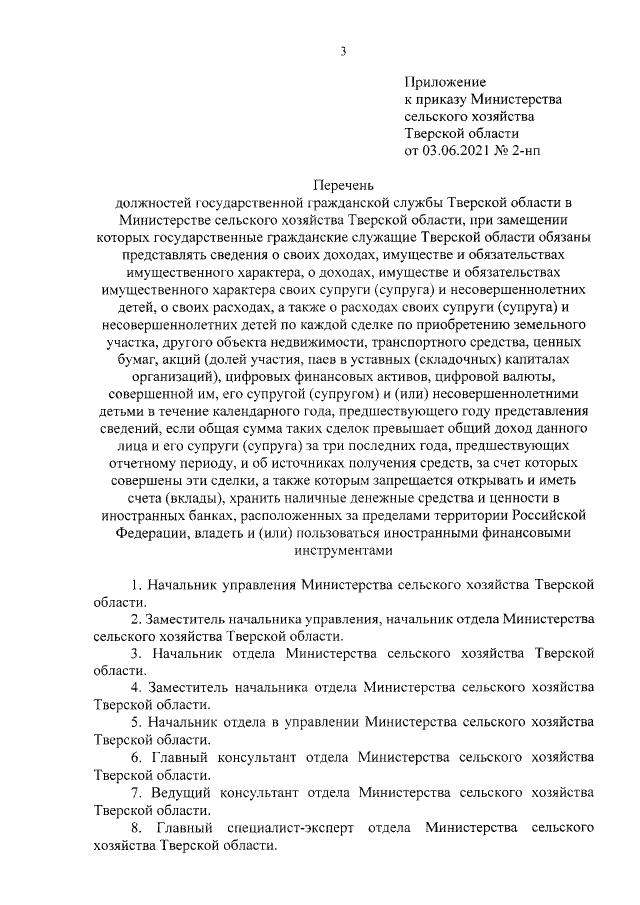 3

Приложение
к приказу Министерства
сельского хозяйства
Тверской области
от 03.06.2021 № 2-нп

Перечень
должностей государственной гражданской службы Тверской области в Министерстве сельского хозяйства Тверской области, при замещении которых государственные гражданские служащие Тверской области обязаны представлять сведения о своих доходах, имуществе и обязательствах имущественного характера, о доходах, имуществе и обязательствах имущественного характера своих супруги (супруга) и несовершеннолетних детей, о своих расходах, а также о расходах своих супруги (супруга) и несовершеннолетних детей по каждой сделке по приобретению земельного участка, другого объекта недвижимости, транспортного средства, ценных бумаг, акций (долей участия, паев в уставных (складочных) капиталах организаций), цифровых финансовых активов, цифровой валюты, совершенной им, его супругой (супругом) и (или) несовершеннолетними детьми в течение календарного года, предшествующего году представления сведений, если общая сумма таких сделок превышает общий доход данного лица и его супруги (супруга) за три последних года, предшествующих отчетному периоду, и об источниках получения средств, за счет которых совершены эти сделки, а также которым запрещается открывать и иметь счета (вклады), хранить наличные денежные средства и ценности в иностранных банках, расположенных за пределами территории Российской Федерации, владеть и (или) пользоваться иностранными финансовыми инструментами

1. Начальник управления Министерства сельского хозяйства Тверской области.
2. Заместитель начальника управления, начальник отдела Министерства сельского хозяйства Тверской области.
3. Начальник отдела Министерства сельского хозяйства Тверской области.
4. Заместитель начальника отдела Министерства сельского хозяйства Тверской области.
5. Начальник отдела в управлении Министерства сельского хозяйства Тверской области.
6. Главный консультант отдела Министерства сельского хозяйства Тверской области.
7. Ведущий консультант отдела Министерства сельского хозяйства Тверской области.
8. Главный специалист-эксперт отдела Министерства сельского хозяйства Тверской области.